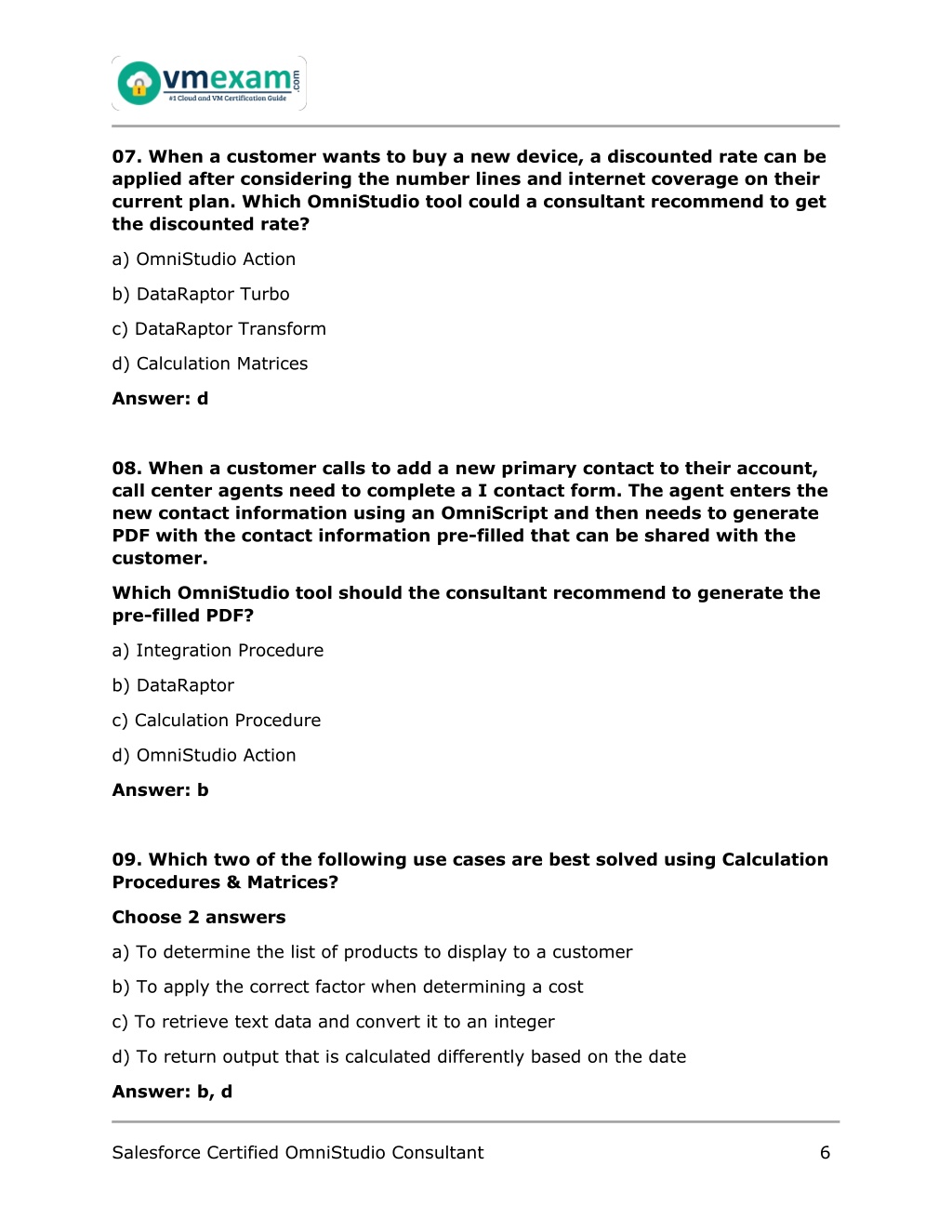 vmexam.com
#1 Cloud and VM Certification Guide

07. When a customer wants to buy a new device, a discounted rate can be applied after considering the number lines and internet coverage on their current plan. Which OmniStudio tool could a consultant recommend to get the discounted rate?

a) OmniStudio Action

b) DataRaptor Turbo

c) DataRaptor Transform

d) Calculation Matrices

Answer: d

08. When a customer calls to add a new primary contact to their account, call center agents need to complete a I contact form. The agent enters the new contact information using an OmniScript and then needs to generate PDF with the contact information pre-filled that can be shared with the customer.

Which OmniStudio tool should the consultant recommend to generate the pre-filled PDF?

a) Integration Procedure

b) DataRaptor

c) Calculation Procedure

d) OmniStudio Action

Answer: b

09. Which two of the following use cases are best solved using Calculation Procedures & Matrices?

Choose 2 answers

a) To determine the list of products to display to a customer

b) To apply the correct factor when determining a cost

c) To retrieve text data and convert it to an integer

d) To return output that is calculated differently based on the date

Answer: b, d

Salesforce Certified OmniStudio Consultant 6